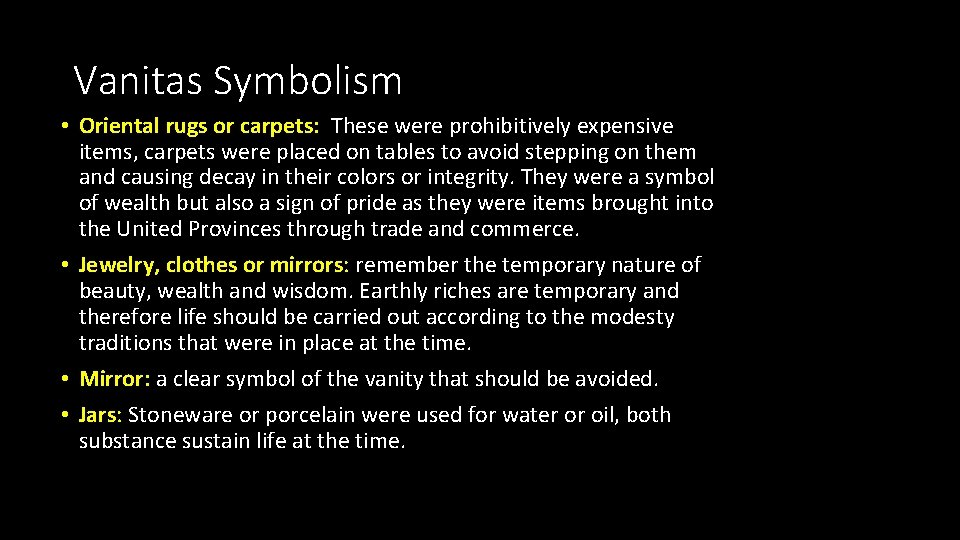 Vanitas Symbolism

• Oriental rugs or carpets: These were prohibitively expensive items, carpets were placed on tables to avoid stepping on them and causing decay in their colors or integrity. They were a symbol of wealth but also a sign of pride as they were items brought into the United Provinces through trade and commerce.

• Jewelry, clothes or mirrors: remember the temporary nature of beauty, wealth and wisdom. Earthly riches are temporary and therefore life should be carried out according to the modesty traditions that were in place at the time.

• Mirror: a clear symbol of the vanity that should be avoided.

• Jars: Stoneware or porcelain were used for water or oil, both substance sustain life at the time.